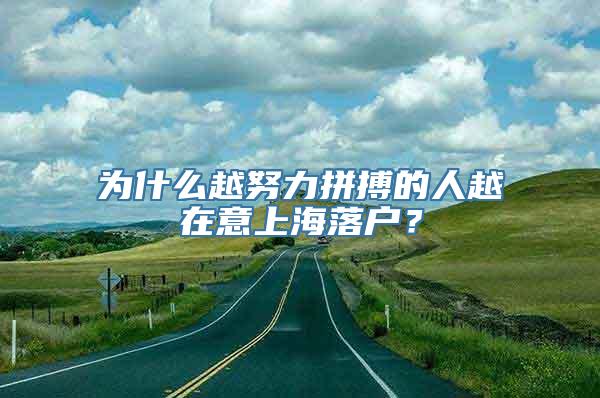 为什么越努力拼搏的人越在意上海落户？